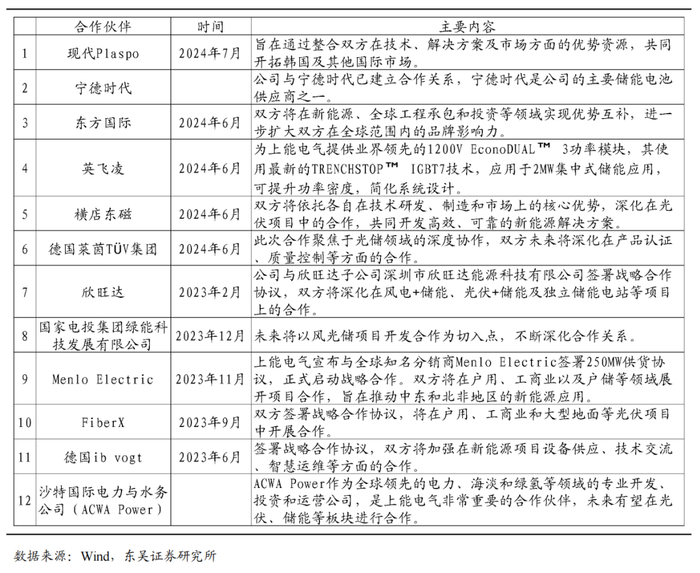 | | 合作伙伴 | 时间 | 主要内容 |
|---|---|---|---|
| 1 | 现代Plaspo | 2024年7月 | 旨在通过整合双方在技术、解决方案及市场方面的优势资源，共同开拓韩国及其他国际市场。 |
| 2 | 宁德时代 | | 公司与宁德时代已建立合作关系，宁德时代是公司的主要储能电池供应商之一。 |
| 3 | 东方国际 | 2024年6月 | 双方将在新能源、全球工程承包和投资等领域实现优势互补，进一步扩大双方在全球范围内的品牌影响力。 |
| 4 | 英飞凌 | 2024年6月 | 为上能电气提供业界领先的1200V EconoDUAL™ 3功率模块，其使用最新的TRENCHSTOP™ IGBT7技术，应用于2MW集中式储能应用，可提升功率密度，简化系统设计。 |
| 5 | 横店东磁 | 2024年6月 | 双方将依托各自在技术研发、制造和市场上的核心优势，深化在光伏项目中的合作，共同开发高效、可靠的新能源解决方案。 |
| 6 | 德国莱茵TÜV集团 | 2024年6月 | 此次合作聚焦于光储领域的深度协作，双方未来将深化在产品认证、质量控制等方面的合作。 |
| 7 | 欣旺达 | 2023年2月 | 公司与欣旺达子公司深圳市欣旺达能源科技有限公司签署战略合作协议，双方将深化在风电+储能、光伏+储能及独立储能电站等项目上的合作。 |
| 8 | 国家电投集团绿能科技发展有限公司 | 2023年12月 | 未来将以风光储项目开发合作为切入点，不断深化合作关系。 |
| 9 | Menlo Electric | 2023年11月 | 上能电气宣布与全球知名分销商Menlo Electric签署250MW供货协议，正式启动战略合作。双方将在户用、工商业以及户储等领域展开项目合作，旨在推动中东和北非地区的新能源应用。 |
| 10 | FiberX | 2023年9月 | 双方签署战略合作协议，将在户用、工商业和大型地面等光伏项目中开展合作。 |
| 11 | 德国ib vogt | 2023年6月 | 签署战略合作协议，双方将加强在新能源项目设备供应、技术交流、智慧运维等方面的合作。 |
| 12 | 沙特国际电力与水务公司（ACWA Power） | | ACWA Power作为全球领先的电力、海淡和绿氢等领域的专业开发、投资和运营公司，是上能电气非常重要的合作伙伴，未来有望在光伏、储能等板块进行合作。 |

数据来源：Wind，东吴证券研究所